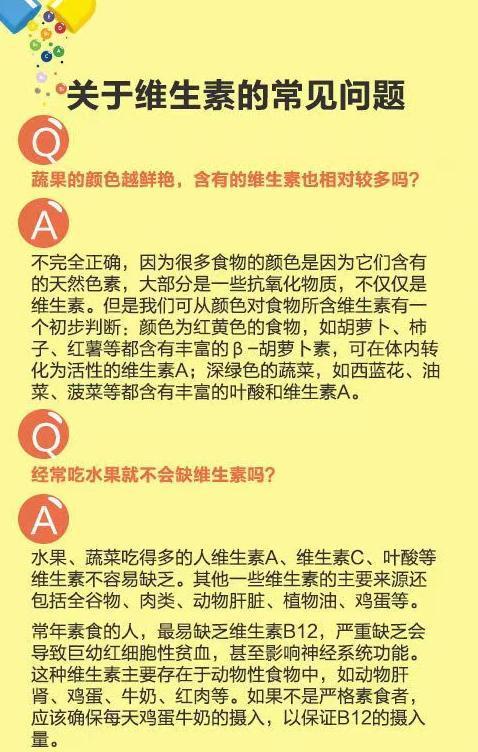 关于维生素的常见问题

Q

蔬果的颜色越鲜艳，含有的维生素也相对较多吗？

A

不完全正确，因为很多食物的颜色是因为它们含有的天然色素，大部分是一些抗氧化物质，不仅仅是维生素。但是我们可从颜色对食物所含维生素有一个初步判断：颜色为红黄色的食物，如胡萝卜、柿子、红薯等都含有丰富的β-胡萝卜素，可在体内转化为活性的维生素A；深绿色的蔬菜，如西蓝花、油菜、菠菜等都含有丰富的叶酸和维生素A。

Q

经常吃水果就不会缺维生素吗？

A

水果、蔬菜吃得多的人维生素A、维生素C、叶酸等维生素不容易缺乏。其他一些维生素的主要来源还包括全谷物、肉类、动物肝脏、植物油、鸡蛋等。

常年素食的人，最易缺乏维生素B12，严重缺乏会导致巨幼红细胞性贫血，甚至影响神经系统功能。这种维生素主要存在于动物性食物中，如动物肝肾、鸡蛋、牛奶、红肉等。如果不是严格素食者，应该确保每天鸡蛋牛奶的摄入，以保证B12的摄入量。